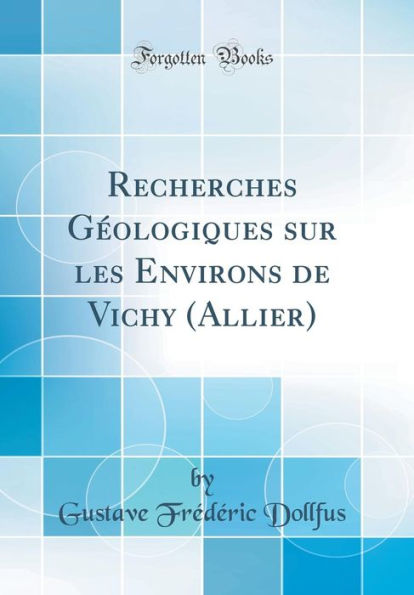 Forgotten Books

Recherches Géologiques sur les Environs de Vichy (Allier)

by

Gustave Frédéric Dollfus